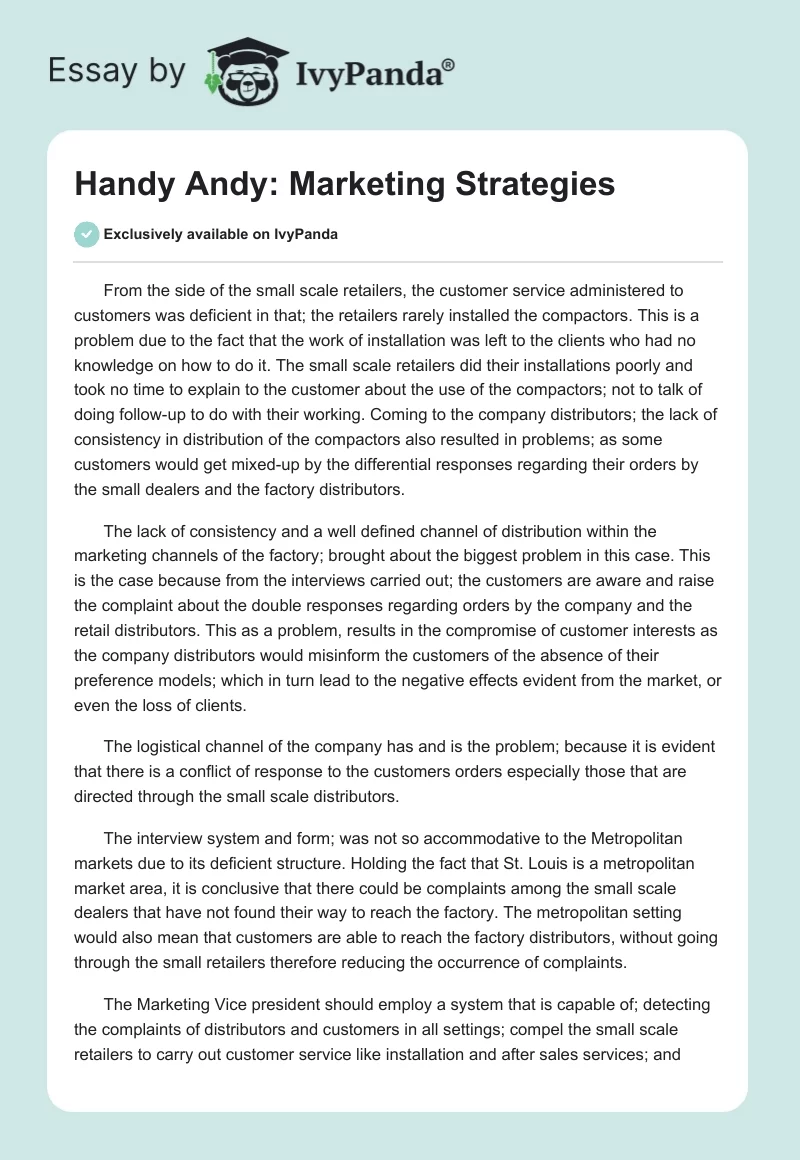 Essay by IvyPanda®

Handy Andy: Marketing Strategies

Exclusively available on IvyPanda

From the side of the small scale retailers, the customer service administered to customers was deficient in that; the retailers rarely installed the compactors. This is a problem due to the fact that the work of installation was left to the clients who had no knowledge on how to do it. The small scale retailers did their installations poorly and took no time to explain to the customer about the use of the compactors; not to talk of doing follow-up to do with their working. Coming to the company distributors; the lack of consistency in distribution of the compactors also resulted in problems; as some customers would get mixed-up by the differential responses regarding their orders by the small dealers and the factory distributors.

The lack of consistency and a well defined channel of distribution within the marketing channels of the factory; brought about the biggest problem in this case. This is the case because from the interviews carried out; the customers are aware and raise the complaint about the double responses regarding orders by the company and the retail distributors. This as a problem, results in the compromise of customer interests as the company distributors would misinform the customers of the absence of their preference models; which in turn lead to the negative effects evident from the market, or even the loss of clients.

The logistical channel of the company has and is the problem; because it is evident that there is a conflict of response to the customers orders especially those that are directed through the small scale distributors.

The interview system and form; was not so accommodative to the Metropolitan markets due to its deficient structure. Holding the fact that St. Louis is a metropolitan market area, it is conclusive that there could be complaints among the small scale dealers that have not found their way to reach the factory. The metropolitan setting would also mean that customers are able to reach the factory distributors, without going through the small retailers therefore reducing the occurrence of complaints.

The Marketing Vice president should employ a system that is capable of; detecting the complaints of distributors and customers in all settings; compel the small scale retailers to carry out customer service like installation and after sales services; and